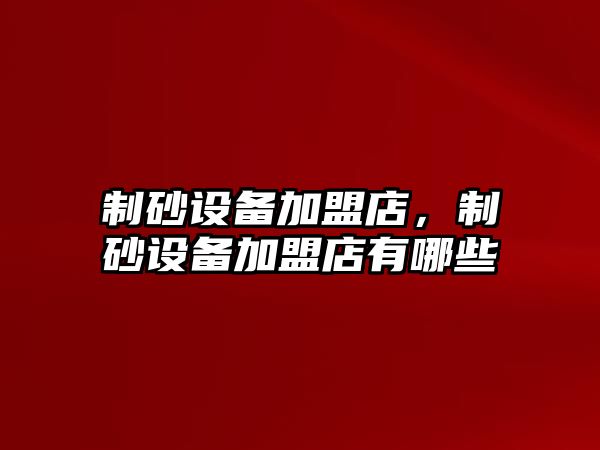 制砂设备加盟店，制砂设备加盟店有哪些